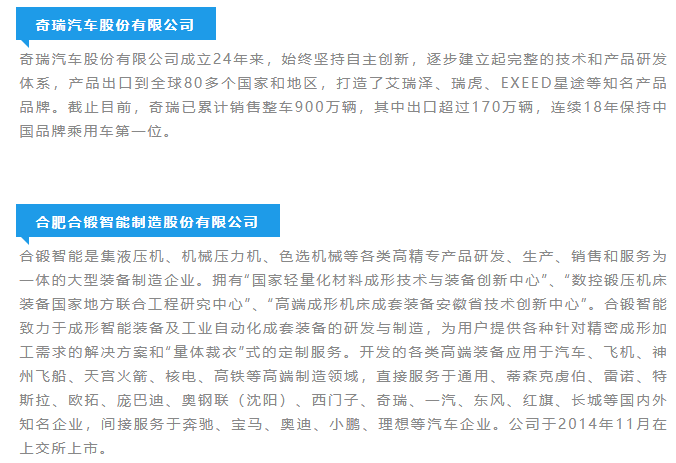 奇瑞汽车股份有限公司

奇瑞汽车股份有限公司成立24年来，始终坚持自主创新，逐步建立起完整的技术和产品研发体系，产品出口到全球80多个国家和地区，打造了艾瑞泽、瑞虎、EXEED星途等知名产品品牌。截止目前，奇瑞已累计销售整车900万辆，其中出口超过170万辆，连续18年保持中国品牌乘用车第一位。

合肥合锻智能制造股份有限公司

合锻智能是集液压机、机械压力机、色选机械等各类高精专产品研发、生产、销售和服务为一体的大型装备制造企业。拥有“国家轻量化材料成形技术与装备创新中心”、“数控锻压机床装备国家地方联合工程研究中心”、“高端成形机床成套装备安徽省技术创新中心”。合锻智能致力于成形智能装备及工业自动化成套装备的研发与制造，为用户提供各种针对精密成形加工需求的解决方案和“量体裁衣”式的定制服务。开发的各类高端装备应用于汽车、飞机、神州飞船、天宫火箭、核电、高铁等高端制造领域，直接服务于通用、蒂森克虏伯、雷诺、特斯拉、欧拓、庞巴迪、奥钢联（沈阳）、西门子、奇瑞、一汽、东风、红旗、长城等国内外知名企业，间接服务于奔驰、宝马、奥迪、小鹏、理想等汽车企业。公司于2014年11月在上交所上市。